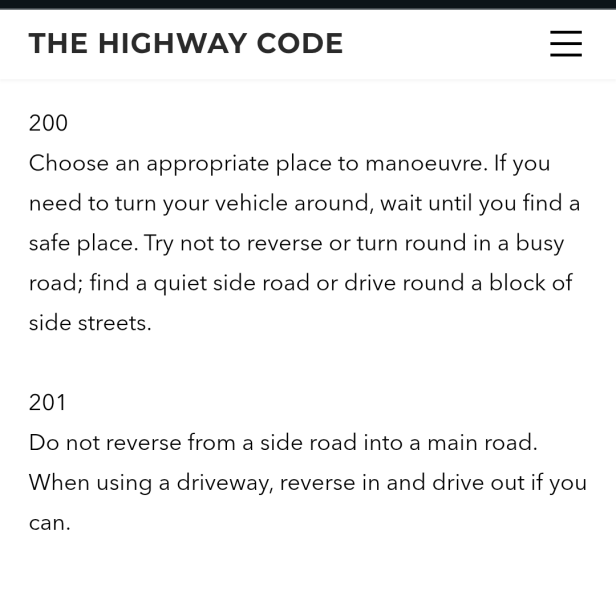 THE HIGHWAY CODE

200
Choose an appropriate place to manoeuvre. If you need to turn your vehicle around, wait until you find a safe place. Try not to reverse or turn round in a busy road; find a quiet side road or drive round a block of side streets.

201
Do not reverse from a side road into a main road. When using a driveway, reverse in and drive out if you can.